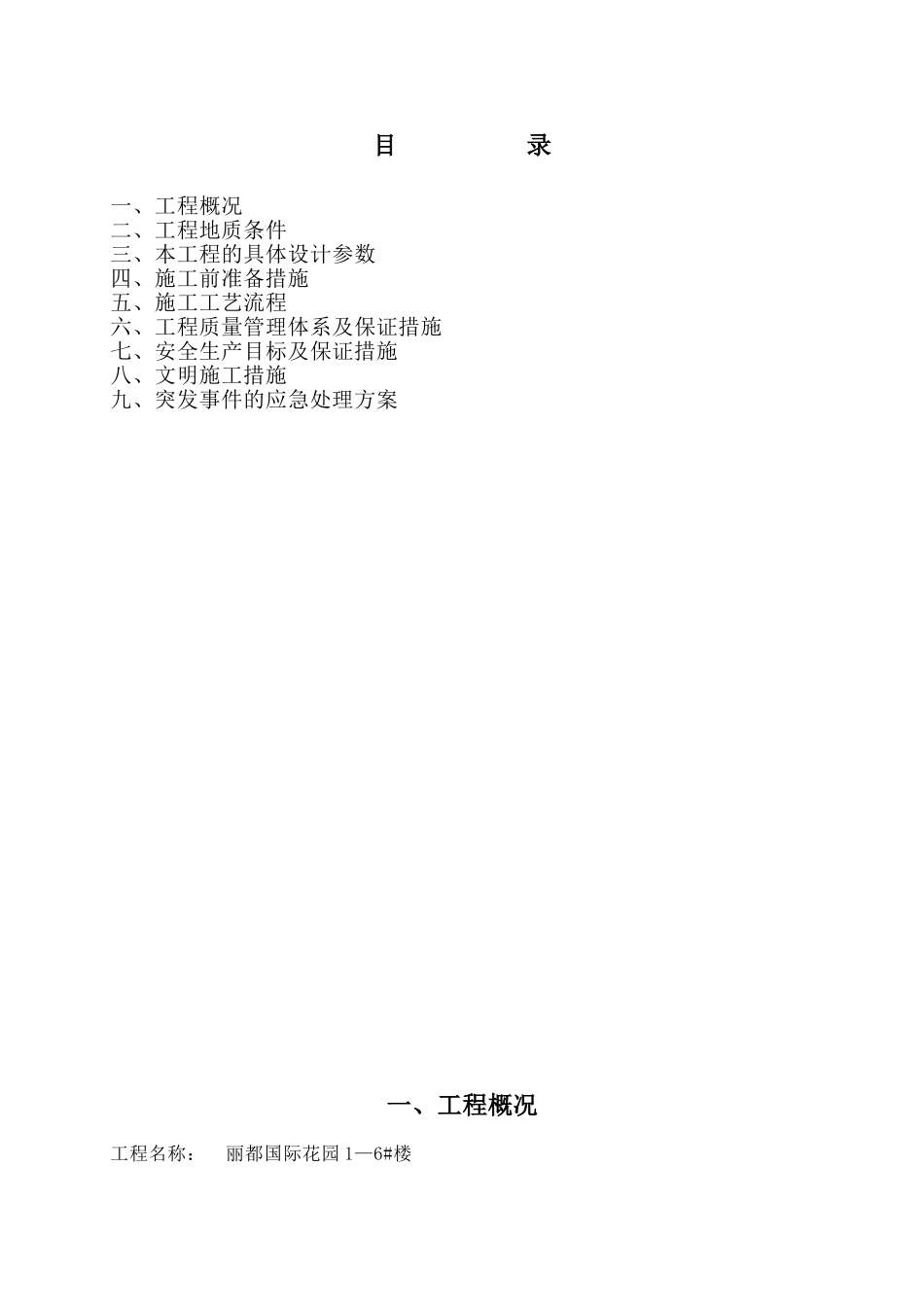 目　　　录

一、工程概况
二、工程地质条件
三、本工程的具体设计参数
四、施工前准备措施
五、施工工艺流程
六、工程质量管理体系及保证措施
七、安全生产目标及保证措施
八、文明施工措施
九、突发事件的应急处理方案

一、工程概况

工程名称：　丽都国际花园 1—6#楼